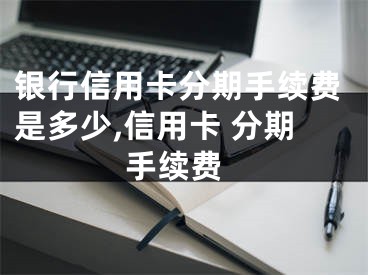 银行信用卡分期手续费是多少,信用卡 分期手续费